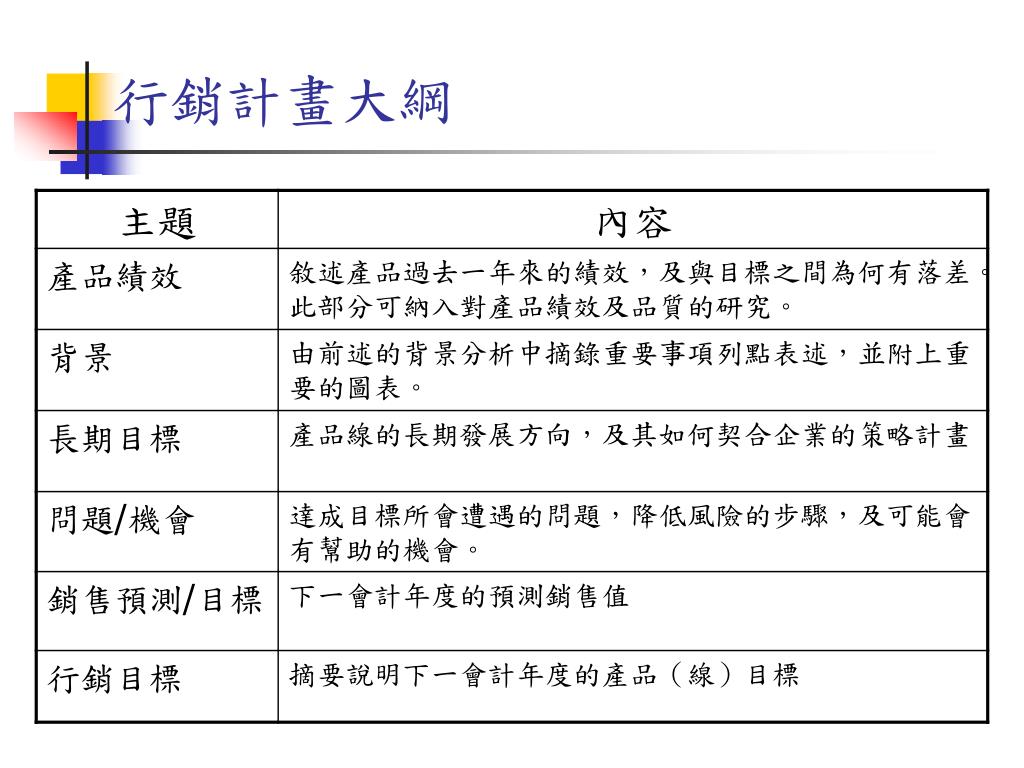 行銷計畫大綱

| 主題 | 內容 |
|---|---|
| 產品績效 | 敘述產品過去一年來的績效，及與目標之間為何有落差。此部分可納入對產品績效及品質的研究。 |
| 背景 | 由前述的背景分析中摘錄重要事項列點表述，並附上重要的圖表。 |
| 長期目標 | 產品線的長期發展方向，及其如何契合企業的策略計畫 |
| 問題/機會 | 達成目標所會遭遇的問題，降低風險的步驟，及可能會有幫助的機會。 |
| 銷售預測/目標 | 下一會計年度的預測銷售值 |
| 行銷目標 | 摘要說明下一會計年度的產品（線）目標 |